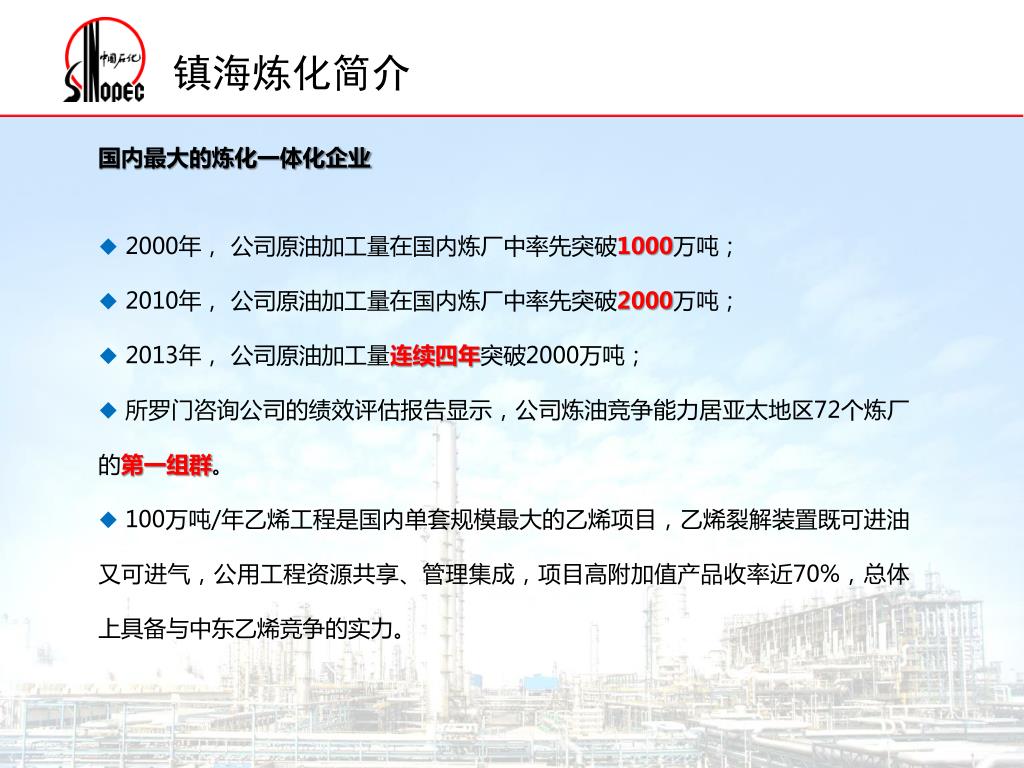 中国石化
SINOPEC
镇海炼化简介

国内最大的炼化一体化企业

◆ 2000年， 公司原油加工量在国内炼厂中率先突破1000万吨；

◆ 2010年， 公司原油加工量在国内炼厂中率先突破2000万吨；

◆ 2013年， 公司原油加工量连续四年突破2000万吨；

◆ 所罗门咨询公司的绩效评估报告显示，公司炼油竞争能力居亚太地区72个炼厂的第一组群。

◆ 100万吨/年乙烯工程是国内单套规模最大的乙烯项目，乙烯裂解装置既可进油又可进气，公用工程资源共享、管理集成，项目高附加值产品收率近70%，总体上具备与中东乙烯竞争的实力。